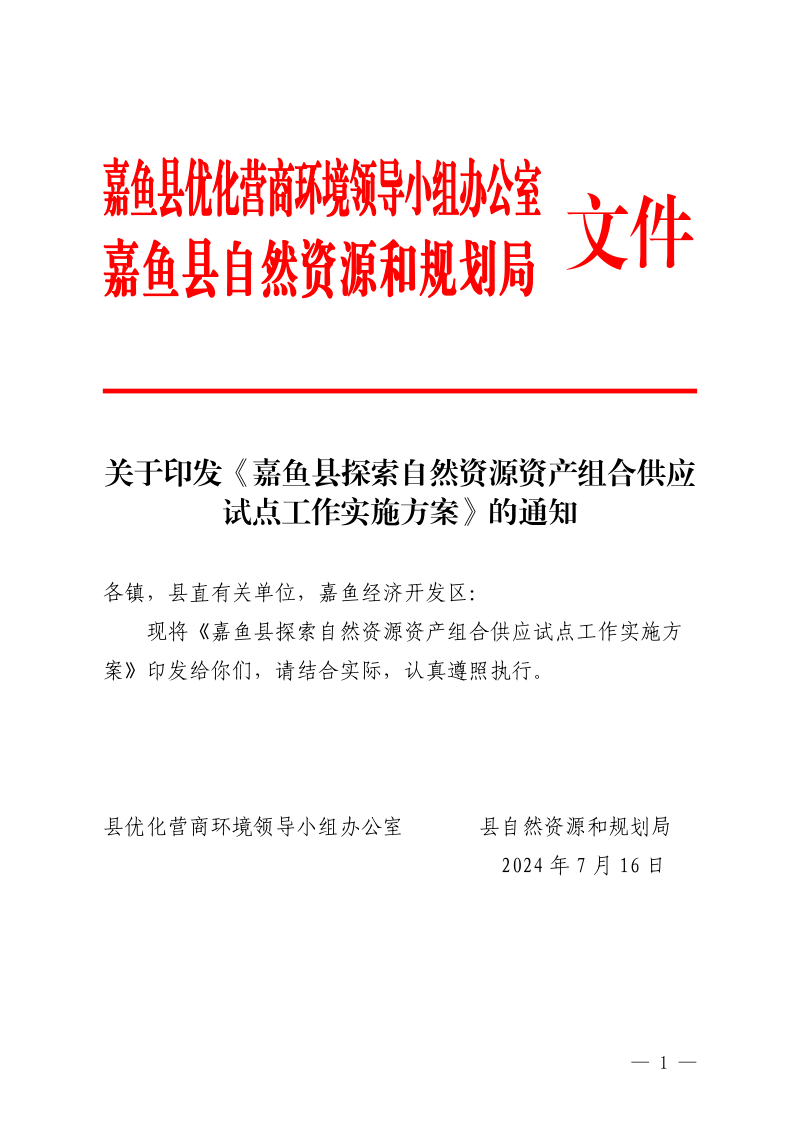 嘉鱼县优化营商环境领导小组办公室
嘉鱼县自然资源和规划局
文件

关于印发《嘉鱼县探索自然资源资产组合供应试点工作实施方案》的通知

各镇，县直有关单位，嘉鱼经济开发区：

现将《嘉鱼县探索自然资源资产组合供应试点工作实施方案》印发给你们，请结合实际，认真遵照执行。

县优化营商环境领导小组办公室　　县自然资源和规划局

2024 年 7 月 16 日

— 1 —